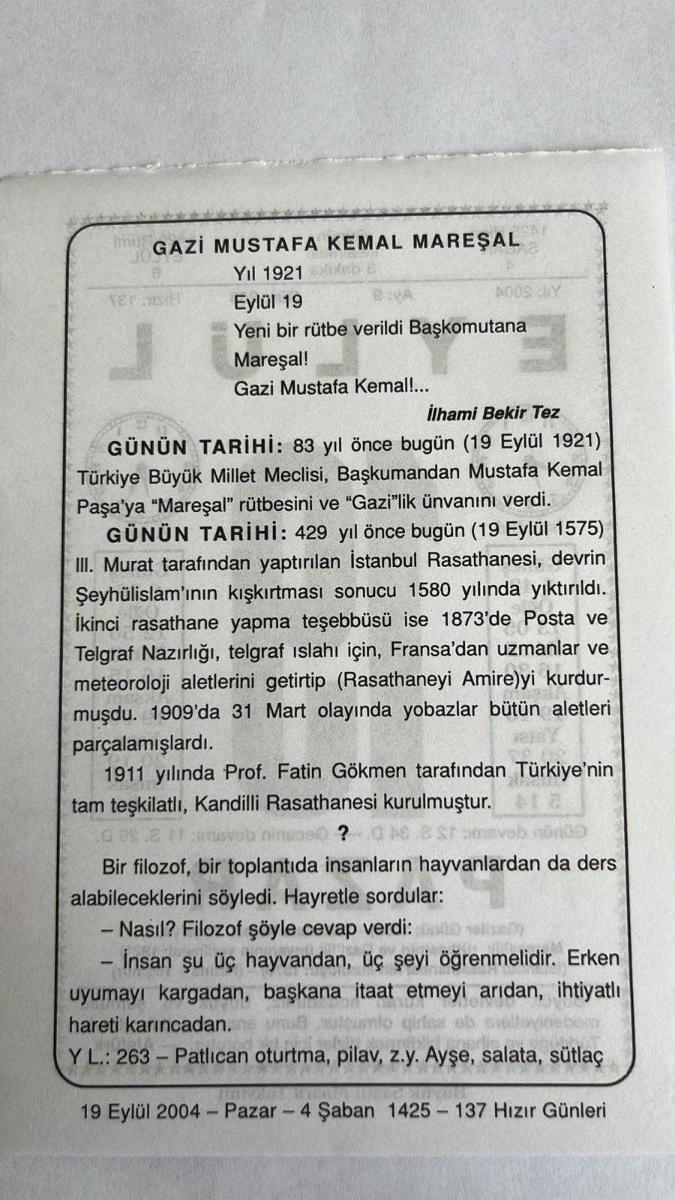 GAZİ MUSTAFA KEMAL MAREŞAL
Yıl 1921
Eylül 19
Yeni bir rütbe verildi Başkomutana
Mareşal!
Gazi Mustafa Kemal!...
İlhami Bekir Tez

GÜNÜN TARİHİ: 83 yıl önce bugün (19 Eylül 1921) Türkiye Büyük Millet Meclisi, Başkumandan Mustafa Kemal Paşa'ya "Mareşal" rütbesini ve "Gazi"lik ünvanını verdi.

GÜNÜN TARİHİ: 429 yıl önce bugün (19 Eylül 1575) III. Murat tarafından yaptırılan İstanbul Rasathanesi, devrin Şeyhülislam'ının kışkırtması sonucu 1580 yılında yıktırıldı. İkinci rasathane yapma teşebbüsü ise 1873'de Posta ve Telgraf Nazırlığı, telgraf ıslahı için, Fransa'dan uzmanlar ve meteoroloji aletlerini getirtip (Rasathaneyi Amire)yi kurdurmuşdu. 1909'da 31 Mart olayında yobazlar bütün aletleri parçalamışlardı.

1911 yılında Prof. Fatin Gökmen tarafından Türkiye'nin tam teşkilatlı, Kandilli Rasathanesi kurulmuştur.

?

Bir filozof, bir toplantıda insanların hayvanlardan da ders alabileceklerini söyledi. Hayretle sordular:
– Nasıl? Filozof şöyle cevap verdi:
– İnsan şu üç hayvandan, üç şeyi öğrenmelidir. Erken uyumayı kargadan, başkana itaat etmeyi arıdan, ihtiyatlı hareti karıncadan.
Y L.: 263 – Patlıcan oturtma, pilav, z.y. Ayşe, salata, sütlaç

19 Eylül 2004 – Pazar – 4 Şaban 1425 – 137 Hızır Günleri